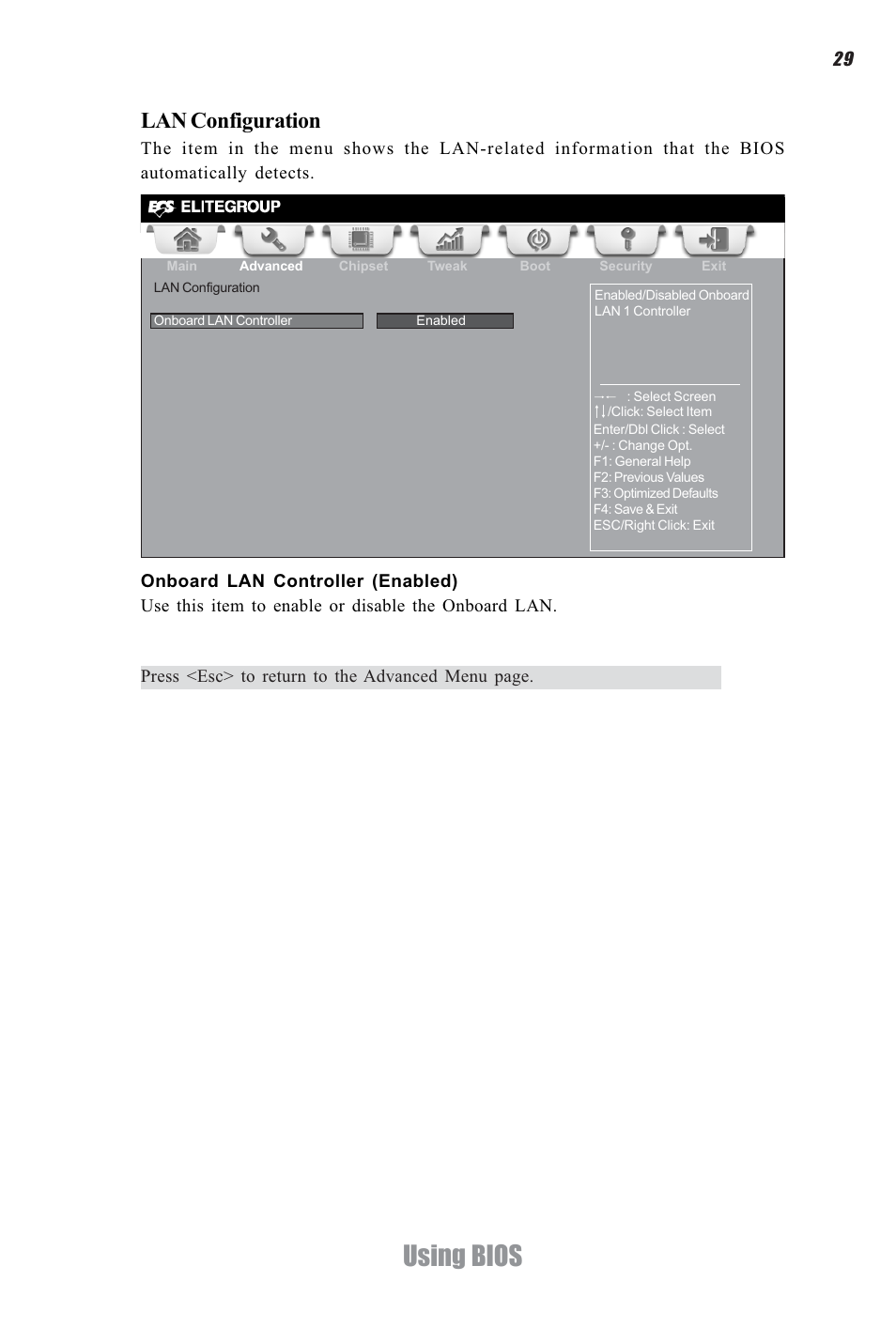 29

LAN Configuration

The item in the menu shows the LAN-related information that the BIOS automatically detects.

ECS ELITEGROUP

Main Advanced Chipset Tweak Boot Security Exit

LAN Configuration

Onboard LAN Controller Enabled

Enabled/Disabled Onboard LAN 1 Controller

→← : Select Screen
↑↓/Click: Select Item
Enter/Dbl Click : Select
+/- : Change Opt.
F1: General Help
F2: Previous Values
F3: Optimized Defaults
F4: Save & Exit
ESC/Right Click: Exit

Onboard LAN Controller (Enabled)

Use this item to enable or disable the Onboard LAN.

Press <Esc> to return to the Advanced Menu page.

Using BIOS